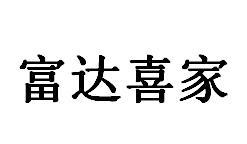 富达喜家